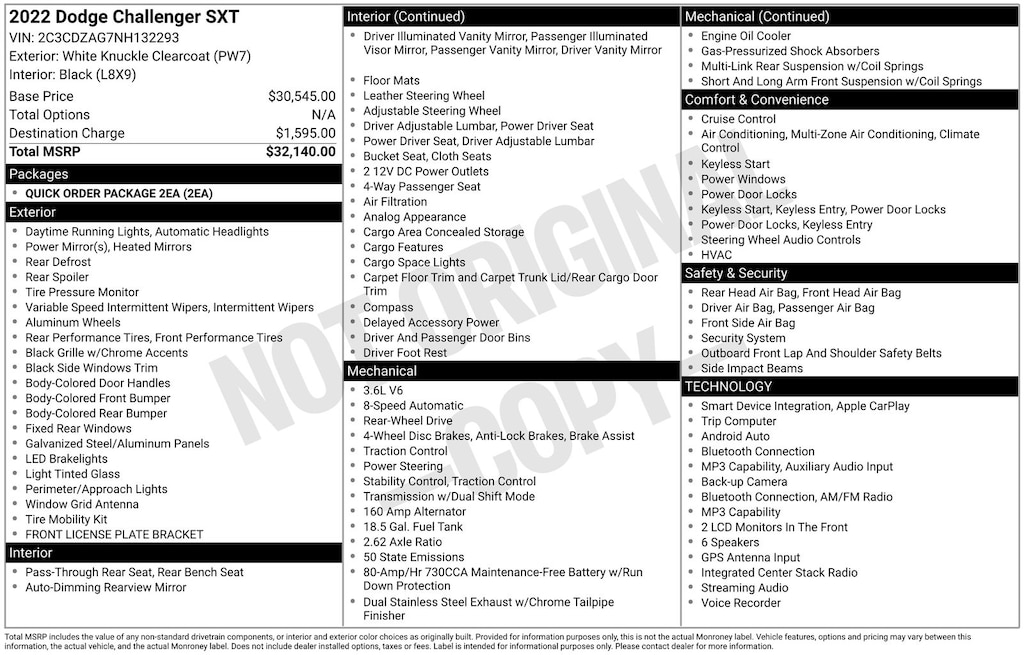 2022 Dodge Challenger SXT
VIN: 2C3CDZAG7NH132293
Exterior: White Knuckle Clearcoat (PW7)
Interior: Black (L8X9)

| | |
|---|---|
| Base Price | $30,545.00 |
| Total Options | N/A |
| Destination Charge | $1,595.00 |
| Total MSRP | $32,140.00 |

Packages
- QUICK ORDER PACKAGE 2EA (2EA)

Exterior
- Daytime Running Lights, Automatic Headlights
- Power Mirror(s), Heated Mirrors
- Rear Defrost
- Rear Spoiler
- Tire Pressure Monitor
- Variable Speed Intermittent Wipers, Intermittent Wipers
- Aluminum Wheels
- Rear Performance Tires, Front Performance Tires
- Black Grille w/Chrome Accents
- Black Side Windows Trim
- Body-Colored Door Handles
- Body-Colored Front Bumper
- Body-Colored Rear Bumper
- Fixed Rear Windows
- Galvanized Steel/Aluminum Panels
- LED Brakelights
- Light Tinted Glass
- Perimeter/Approach Lights
- Window Grid Antenna
- Tire Mobility Kit
- FRONT LICENSE PLATE BRACKET

Interior
- Pass-Through Rear Seat, Rear Bench Seat
- Auto-Dimming Rearview Mirror

Interior (Continued)
- Driver Illuminated Vanity Mirror, Passenger Illuminated Visor Mirror, Passenger Vanity Mirror, Driver Vanity Mirror
- Floor Mats
- Leather Steering Wheel
- Adjustable Steering Wheel
- Driver Adjustable Lumbar, Power Driver Seat
- Power Driver Seat, Driver Adjustable Lumbar
- Bucket Seat, Cloth Seats
- 2 12V DC Power Outlets
- 4-Way Passenger Seat
- Air Filtration
- Analog Appearance
- Cargo Area Concealed Storage
- Cargo Features
- Cargo Space Lights
- Carpet Floor Trim and Carpet Trunk Lid/Rear Cargo Door Trim
- Compass
- Delayed Accessory Power
- Driver And Passenger Door Bins
- Driver Foot Rest

Mechanical
- 3.6L V6
- 8-Speed Automatic
- Rear-Wheel Drive
- 4-Wheel Disc Brakes, Anti-Lock Brakes, Brake Assist
- Traction Control
- Power Steering
- Stability Control, Traction Control
- Transmission w/Dual Shift Mode
- 160 Amp Alternator
- 18.5 Gal. Fuel Tank
- 2.62 Axle Ratio
- 50 State Emissions
- 80-Amp/Hr 730CCA Maintenance-Free Battery w/Run Down Protection
- Dual Stainless Steel Exhaust w/Chrome Tailpipe Finisher

Mechanical (Continued)
- Engine Oil Cooler
- Gas-Pressurized Shock Absorbers
- Multi-Link Rear Suspension w/Coil Springs
- Short And Long Arm Front Suspension w/Coil Springs

Comfort & Convenience
- Cruise Control
- Air Conditioning, Multi-Zone Air Conditioning, Climate Control
- Keyless Start
- Power Windows
- Power Door Locks
- Keyless Start, Keyless Entry, Power Door Locks
- Power Door Locks, Keyless Entry
- Steering Wheel Audio Controls
- HVAC

Safety & Security
- Rear Head Air Bag, Front Head Air Bag
- Driver Air Bag, Passenger Air Bag
- Front Side Air Bag
- Security System
- Outboard Front Lap And Shoulder Safety Belts
- Side Impact Beams

TECHNOLOGY
- Smart Device Integration, Apple CarPlay
- Trip Computer
- Android Auto
- Bluetooth Connection
- MP3 Capability, Auxiliary Audio Input
- Back-up Camera
- Bluetooth Connection, AM/FM Radio
- MP3 Capability
- 2 LCD Monitors In The Front
- 6 Speakers
- GPS Antenna Input
- Integrated Center Stack Radio
- Streaming Audio
- Voice Recorder

NOT ORIGINAL COPY

Total MSRP includes the value of any non-standard drivetrain components, or interior and exterior color choices as originally built. Provided for information purposes only, this is not the actual Monroney label. Vehicle features, options and pricing may vary between this information, the actual vehicle, and the actual Monroney label. Does not include dealer installed options, taxes or fees. Label is intended for informational purposes only. Please contact dealer for more information.